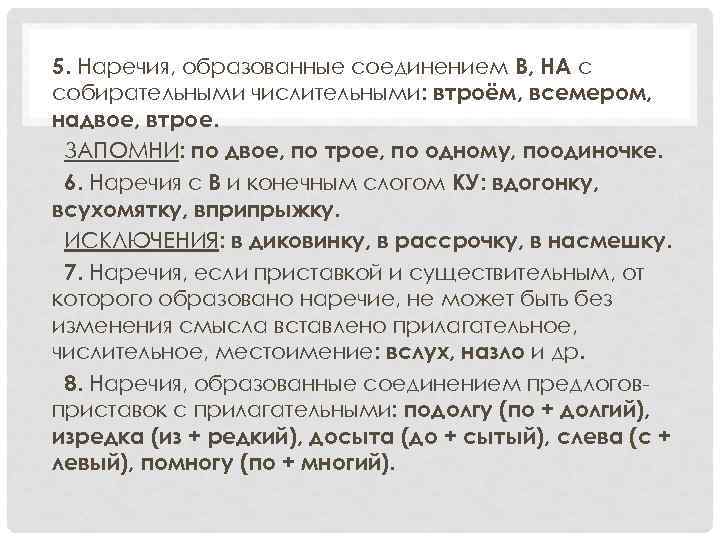 5. Наречия, образованные соединением В, НА с собирательными числительными: втроём, всемером, надвое, втрое.

ЗАПОМНИ: по двое, по трое, по одному, поодиночке.

6. Наречия с В и конечным слогом КУ: вдогонку, всухомятку, вприпрыжку.

ИСКЛЮЧЕНИЯ: в диковинку, в рассрочку, в насмешку.

7. Наречия, если приставкой и существительным, от которого образовано наречие, не может быть без изменения смысла вставлено прилагательное, числительное, местоимение: вслух, назло и др.

8. Наречия, образованные соединением предлогов-приставок с прилагательными: подолгу (по + долгий), изредка (из + редкий), досыта (до + сытый), слева (с + левый), помногу (по + многий).